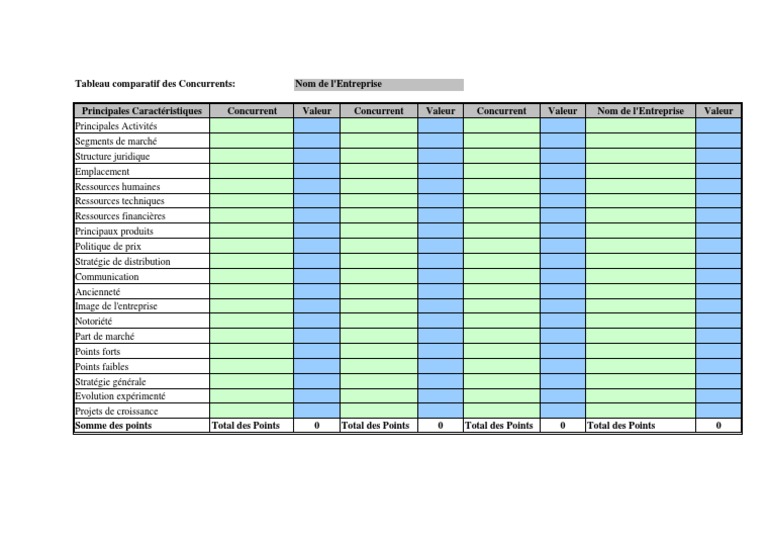 Tableau comparatif des Concurrents: Nom de l'Entreprise

| Principales Caractéristiques | Concurrent | Valeur | Concurrent | Valeur | Concurrent | Valeur | Nom de l'Entreprise | Valeur |
|---|---|---|---|---|---|---|---|---|
| Principales Activités | | | | | | | | |
| Segments de marché | | | | | | | | |
| Structure juridique | | | | | | | | |
| Emplacement | | | | | | | | |
| Ressources humaines | | | | | | | | |
| Ressources techniques | | | | | | | | |
| Ressources financières | | | | | | | | |
| Principaux produits | | | | | | | | |
| Politique de prix | | | | | | | | |
| Stratégie de distribution | | | | | | | | |
| Communication | | | | | | | | |
| Ancienneté | | | | | | | | |
| Image de l'entreprise | | | | | | | | |
| Notoriété | | | | | | | | |
| Part de marché | | | | | | | | |
| Points forts | | | | | | | | |
| Points faibles | | | | | | | | |
| Stratégie générale | | | | | | | | |
| Evolution expérimenté | | | | | | | | |
| Projets de croissance | | | | | | | | |
| Somme des points | Total des Points | 0 | Total des Points | 0 | Total des Points | 0 | Total des Points | 0 |